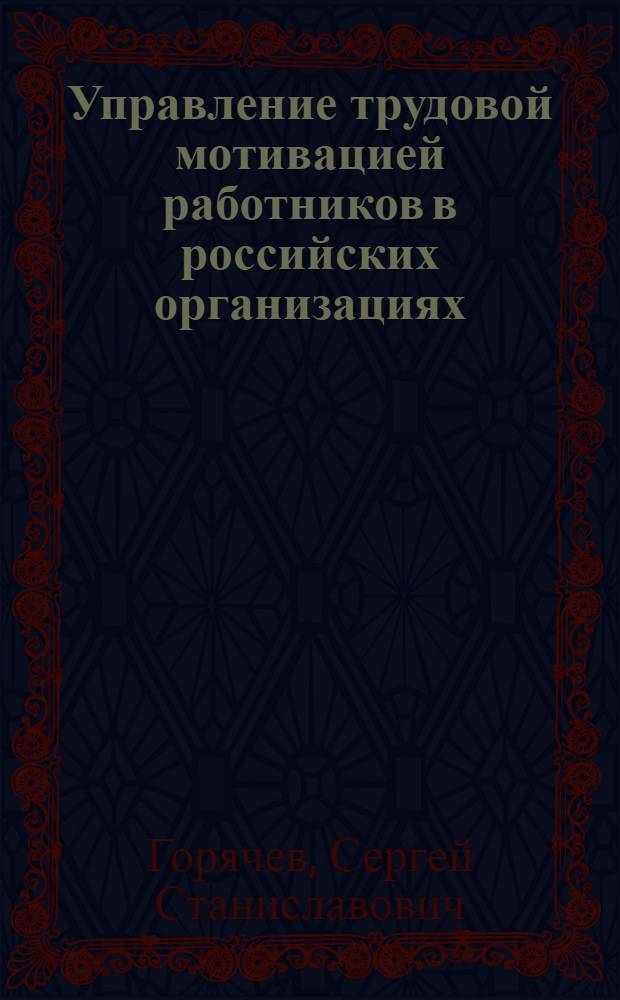 Управление трудовой мотивацией работников в российских организациях

Горячев, Сергей Станиславович